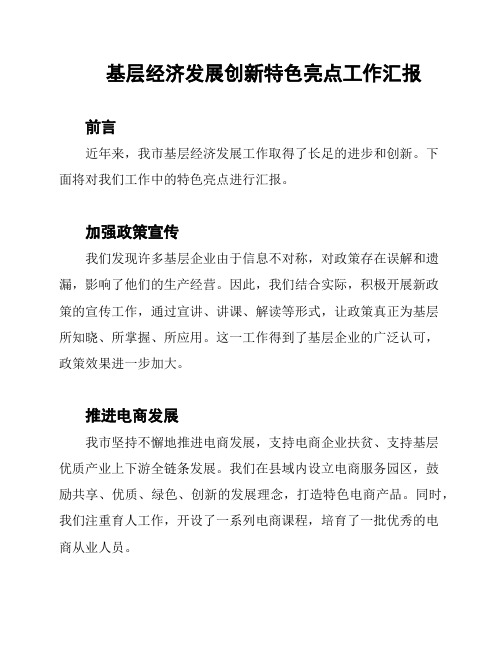 基层经济发展创新特色亮点工作汇报

前言

近年来，我市基层经济发展工作取得了长足的进步和创新。下面将对我们工作中的特色亮点进行汇报。

加强政策宣传

我们发现许多基层企业由于信息不对称，对政策存在误解和遗漏，影响了他们的生产经营。因此，我们结合实际，积极开展新政策的宣传工作，通过宣讲、讲课、解读等形式，让政策真正为基层所知晓、所掌握、所应用。这一工作得到了基层企业的广泛认可，政策效果进一步加大。

推进电商发展

我市坚持不懈地推进电商发展，支持电商企业扶贫、支持基层优质产业上下游全链条发展。我们在县域内设立电商服务园区，鼓励共享、优质、绿色、创新的发展理念，打造特色电商产品。同时，我们注重育人工作，开设了一系列电商课程，培育了一批优秀的电商从业人员。